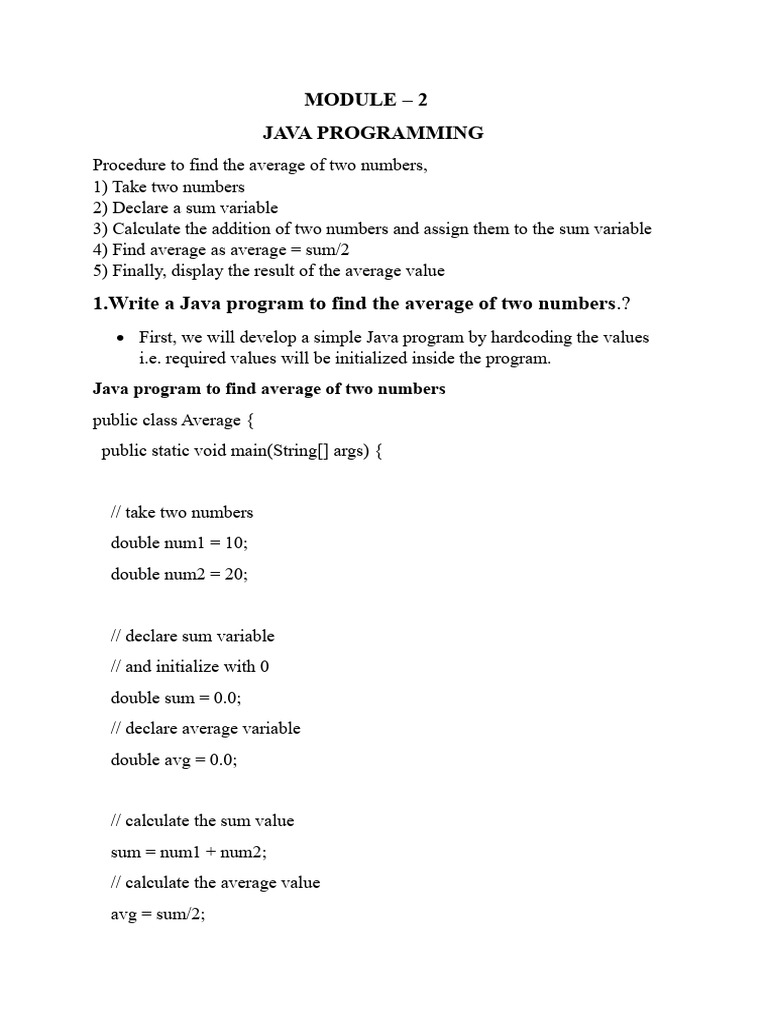 MODULE – 2

JAVA PROGRAMMING

Procedure to find the average of two numbers,
1) Take two numbers
2) Declare a sum variable
3) Calculate the addition of two numbers and assign them to the sum variable
4) Find average as average = sum/2
5) Finally, display the result of the average value

1.Write a Java program to find the average of two numbers.?

• First, we will develop a simple Java program by hardcoding the values i.e. required values will be initialized inside the program.

Java program to find average of two numbers

public class Average {

public static void main(String[] args) {

// take two numbers

double num1 = 10;

double num2 = 20;

// declare sum variable

// and initialize with 0

double sum = 0.0;

// declare average variable

double avg = 0.0;

// calculate the sum value

sum = num1 + num2;

// calculate the average value

avg = sum/2;